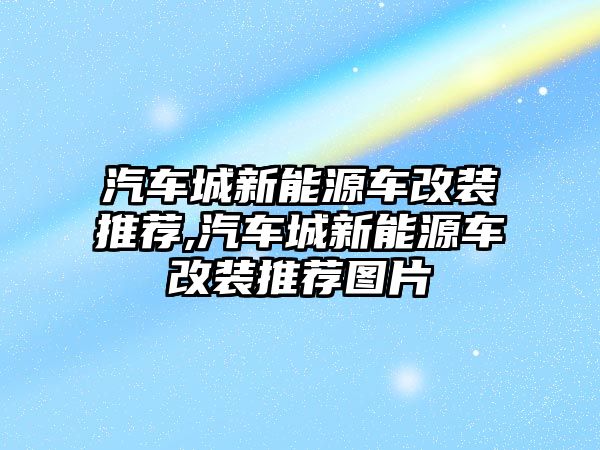 汽车城新能源车改装推荐,汽车城新能源车改装推荐图片